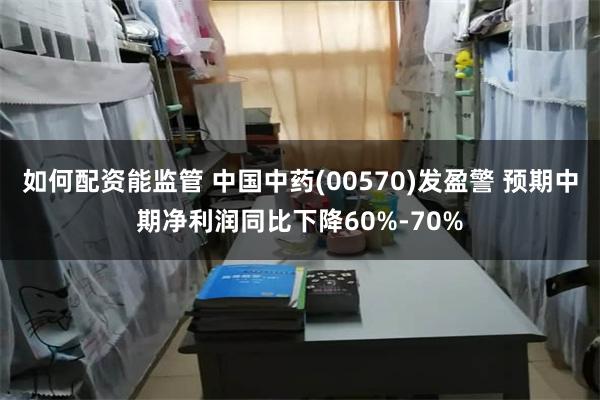 如何配资能监管 中国中药(00570)发盈警 预期中期净利润同比下降60%-70%